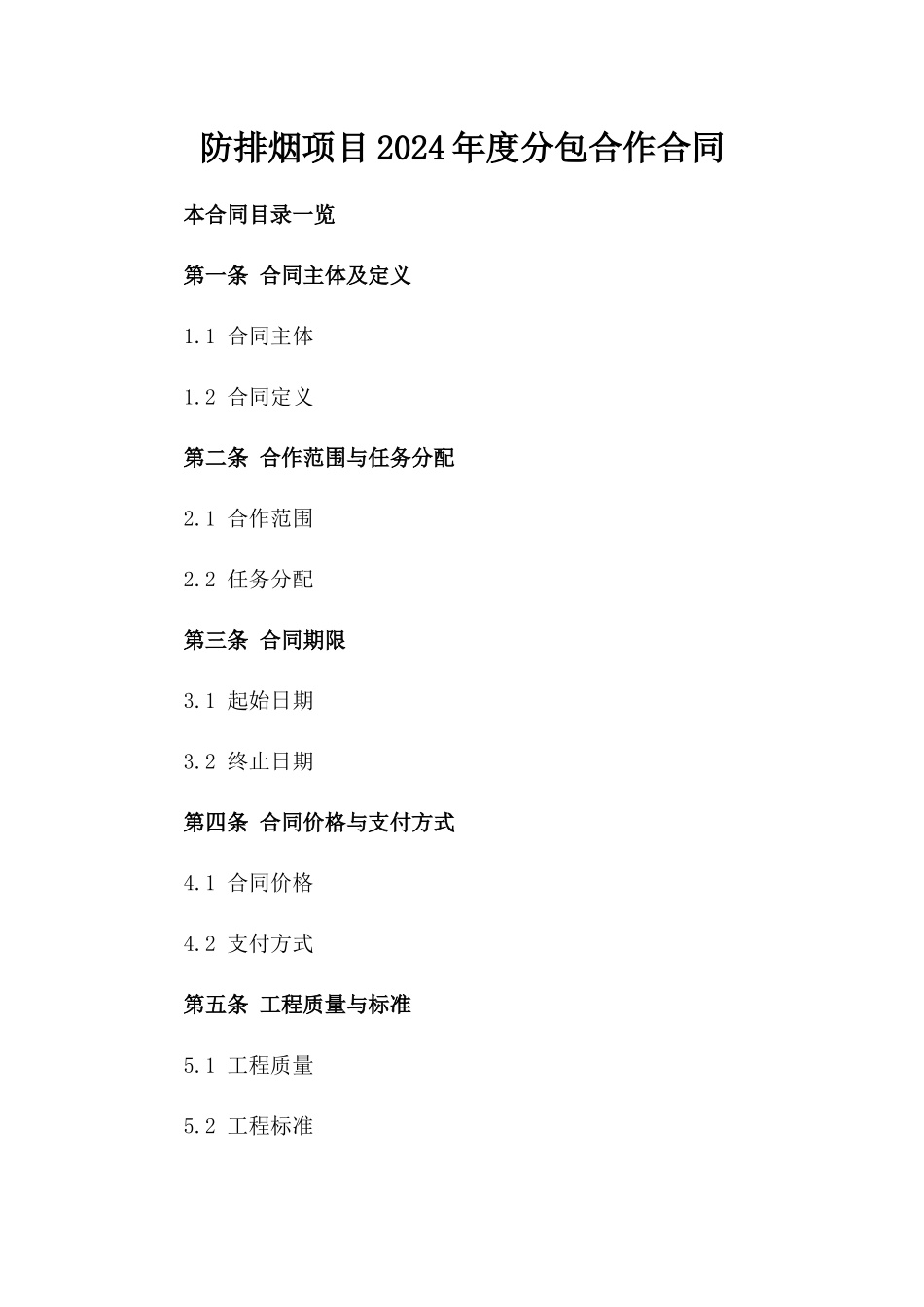 防排烟项目2024年度分包合作合同

本合同目录一览

第一条 合同主体及定义

1.1 合同主体

1.2 合同定义

第二条 合作范围与任务分配

2.1 合作范围

2.2 任务分配

第三条 合同期限

3.1 起始日期

3.2 终止日期

第四条 合同价格与支付方式

4.1 合同价格

4.2 支付方式

第五条 工程质量与标准

5.1 工程质量

5.2 工程标准